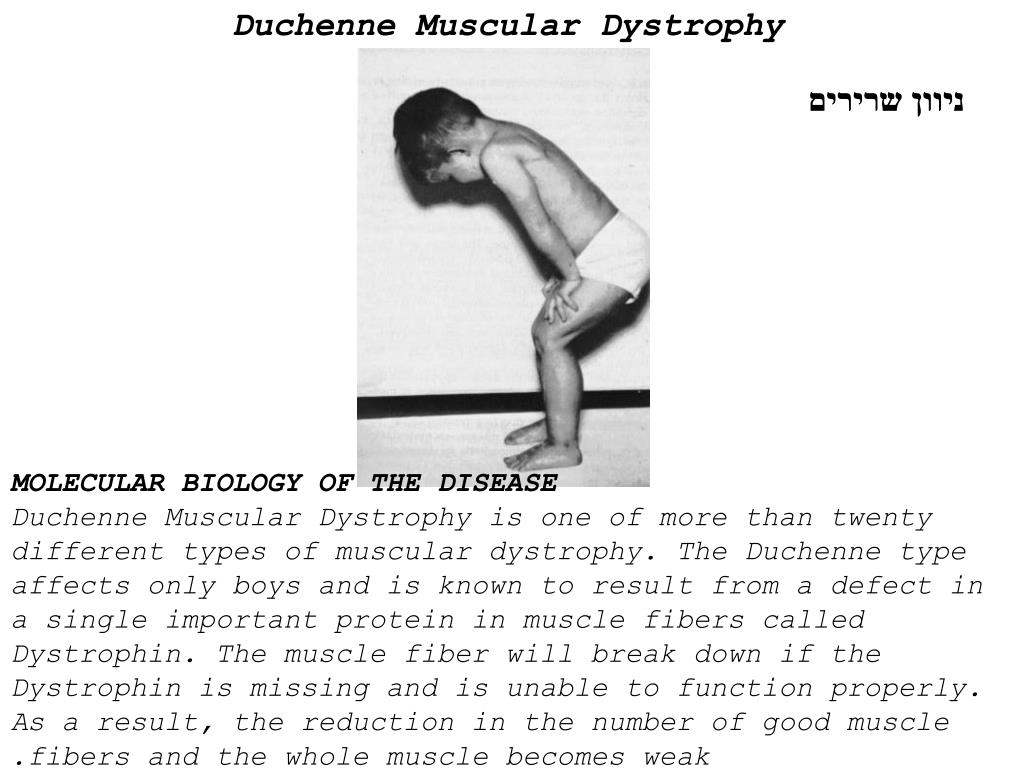 Duchenne Muscular Dystrophy

ניוון שרירים

MOLECULAR BIOLOGY OF THE DISEASE
Duchenne Muscular Dystrophy is one of more than twenty different types of muscular dystrophy. The Duchenne type affects only boys and is known to result from a defect in a single important protein in muscle fibers called Dystrophin. The muscle fiber will break down if the Dystrophin is missing and is unable to function properly. As a result, the reduction in the number of good muscle .fibers and the whole muscle becomes weak